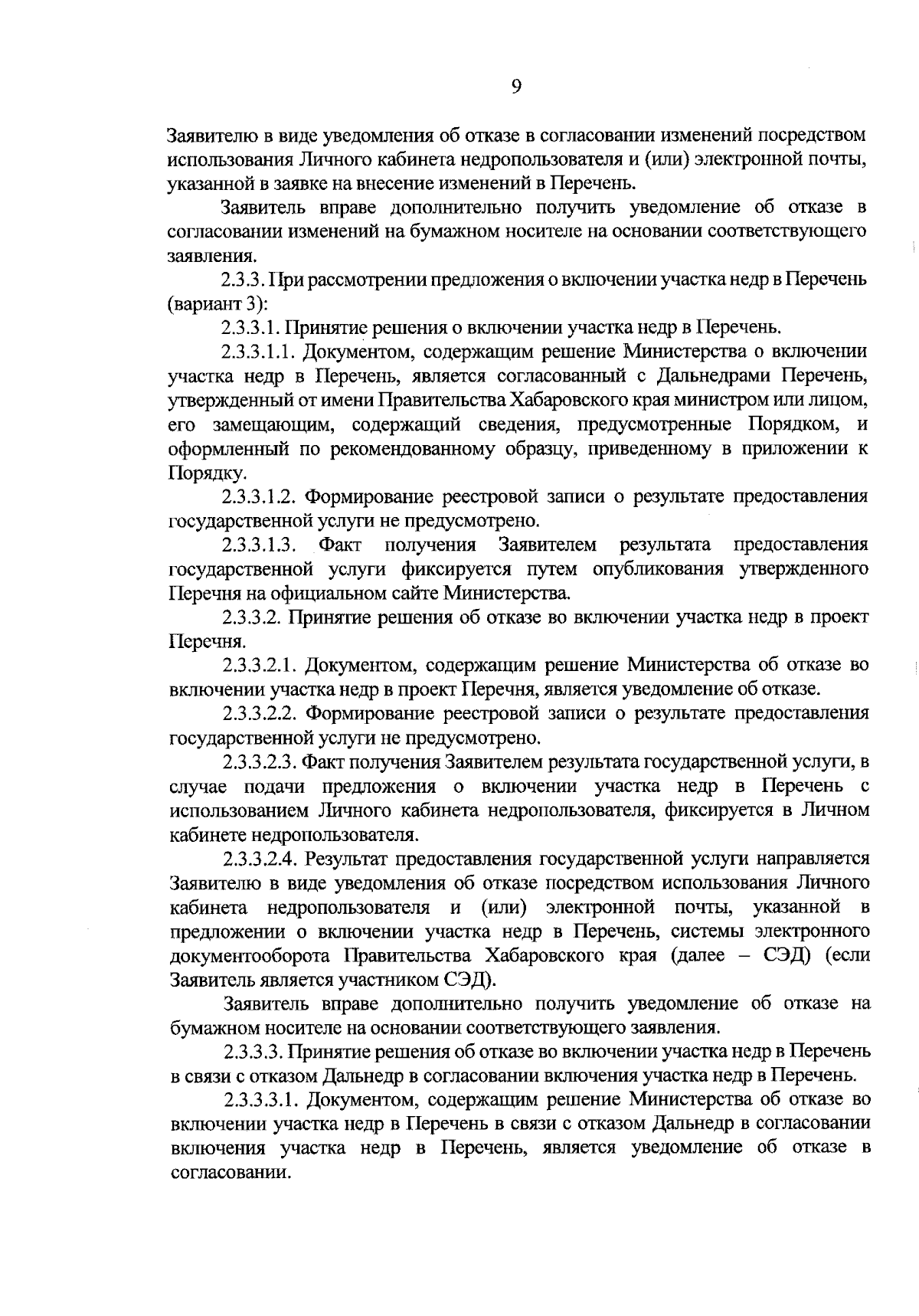 9

Заявителю в виде уведомления об отказе в согласовании изменений посредством использования Личного кабинета недропользователя и (или) электронной почты, указанной в заявке на внесение изменений в Перечень.

Заявитель вправе дополнительно получить уведомление об отказе в согласовании изменений на бумажном носителе на основании соответствующего заявления.

2.3.3. При рассмотрении предложения о включении участка недр в Перечень (вариант 3):

2.3.3.1. Принятие решения о включении участка недр в Перечень.

2.3.3.1.1. Документом, содержащим решение Министерства о включении участка недр в Перечень, является согласованный с Дальнедрами Перечень, утвержденный от имени Правительства Хабаровского края министром или лицом, его замещающим, содержащий сведения, предусмотренные Порядком, и оформленный по рекомендованному образцу, приведенному в приложении к Порядку.

2.3.3.1.2. Формирование реестровой записи о результате предоставления государственной услуги не предусмотрено.

2.3.3.1.3. Факт получения Заявителем результата предоставления государственной услуги фиксируется путем опубликования утвержденного Перечня на официальном сайте Министерства.

2.3.3.2. Принятие решения об отказе во включении участка недр в проект Перечня.

2.3.3.2.1. Документом, содержащим решение Министерства об отказе во включении участка недр в проект Перечня, является уведомление об отказе.

2.3.3.2.2. Формирование реестровой записи о результате предоставления государственной услуги не предусмотрено.

2.3.3.2.3. Факт получения Заявителем результата государственной услуги, в случае подачи предложения о включении участка недр в Перечень с использованием Личного кабинета недропользователя, фиксируется в Личном кабинете недропользователя.

2.3.3.2.4. Результат предоставления государственной услуги направляется Заявителю в виде уведомления об отказе посредством использования Личного кабинета недропользователя и (или) электронной почты, указанной в предложении о включении участка недр в Перечень, системы электронного документооборота Правительства Хабаровского края (далее – СЭД) (если Заявитель является участником СЭД).

Заявитель вправе дополнительно получить уведомление об отказе на бумажном носителе на основании соответствующего заявления.

2.3.3.3. Принятие решения об отказе во включении участка недр в Перечень в связи с отказом Дальнедр в согласовании включения участка недр в Перечень.

2.3.3.3.1. Документом, содержащим решение Министерства об отказе во включении участка недр в Перечень в связи с отказом Дальнедр в согласовании включения участка недр в Перечень, является уведомление об отказе в согласовании.